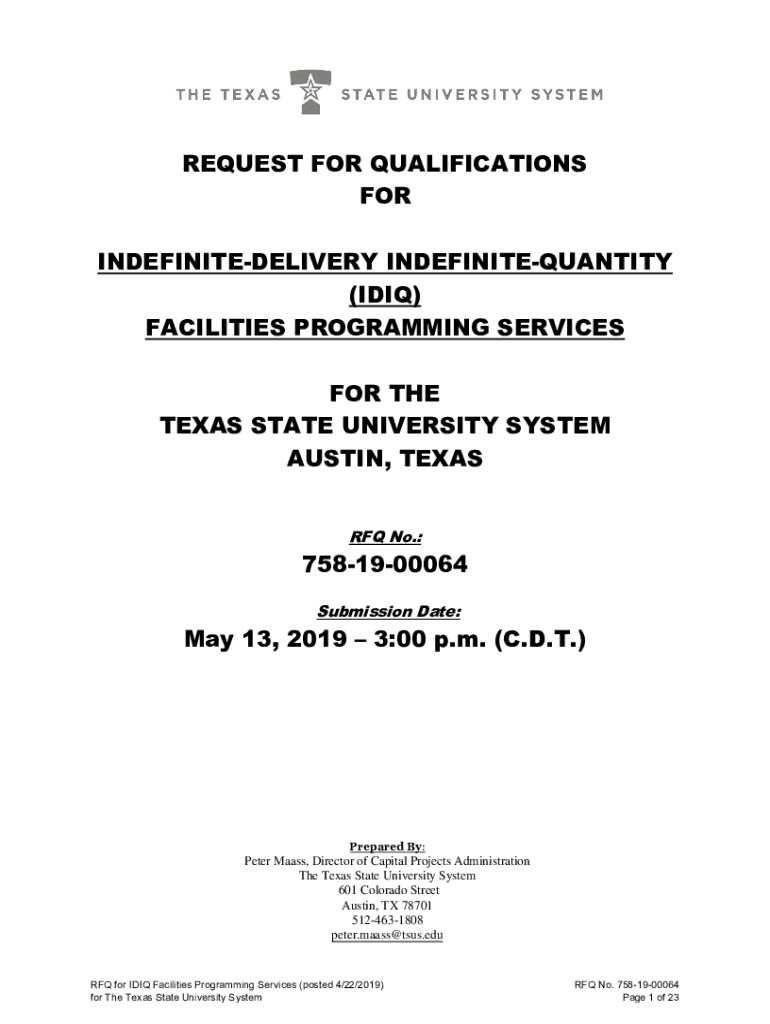 THE TEXAS STATE UNIVERSITY SYSTEM

REQUEST FOR QUALIFICATIONS
FOR

INDEFINITE-DELIVERY INDEFINITE-QUANTITY
(IDIQ)
FACILITIES PROGRAMMING SERVICES

FOR THE
TEXAS STATE UNIVERSITY SYSTEM
AUSTIN, TEXAS

RFQ No.:

758-19-00064

Submission Date:

May 13, 2019 – 3:00 p.m. (C.D.T.)

Prepared By:
Peter Maass, Director of Capital Projects Administration
The Texas State University System
601 Colorado Street
Austin, TX 78701
512-463-1808
peter.maass@tsus.edu

RFQ for IDIQ Facilities Programming Services (posted 4/22/2019)
for The Texas State University System

RFQ No. 758-19-00064
Page 1 of 23